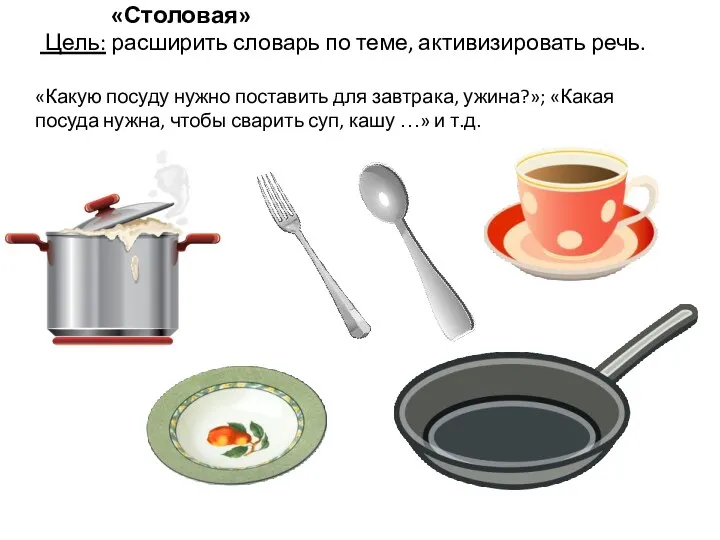 «Столовая»
Цель: расширить словарь по теме, активизировать речь.

«Какую посуду нужно поставить для завтрака, ужина?»; «Какая посуда нужна, чтобы сварить суп, кашу …» и т.д.